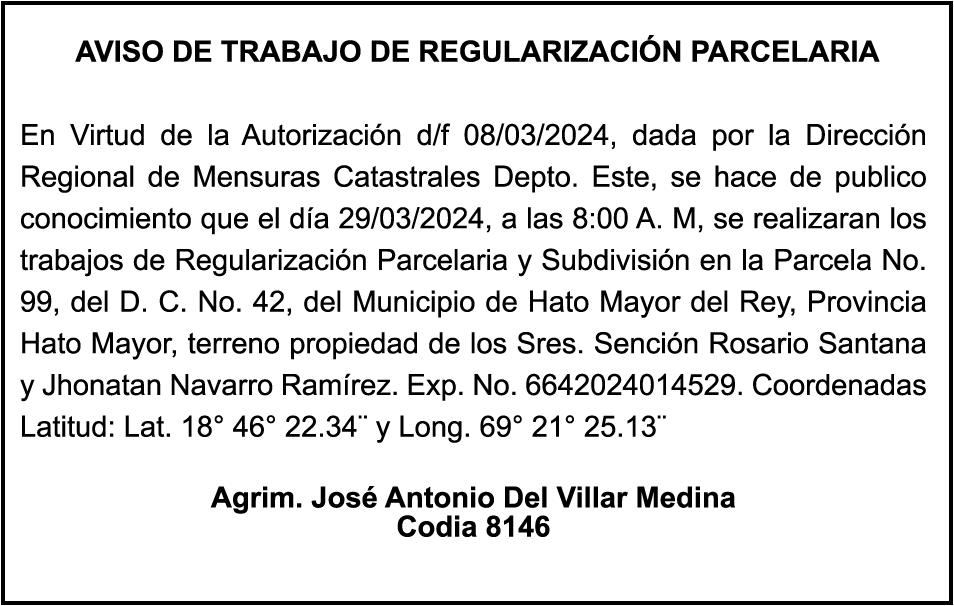 AVISO DE TRABAJO DE REGULARIZACIÓN PARCELARIA

En Virtud de la Autorización d/f 08/03/2024, dada por la Dirección Regional de Mensuras Catastrales Depto. Este, se hace de publico conocimiento que el día 29/03/2024, a las 8:00 A. M, se realizaran los trabajos de Regularización Parcelaria y Subdivisión en la Parcela No. 99, del D. C. No. 42, del Municipio de Hato Mayor del Rey, Provincia Hato Mayor, terreno propiedad de los Sres. Sención Rosario Santana y Jhonatan Navarro Ramírez. Exp. No. 6642024014529. Coordenadas Latitud: Lat. 18° 46° 22.34¨ y Long. 69° 21° 25.13¨

Agrim. José Antonio Del Villar Medina
Codia 8146